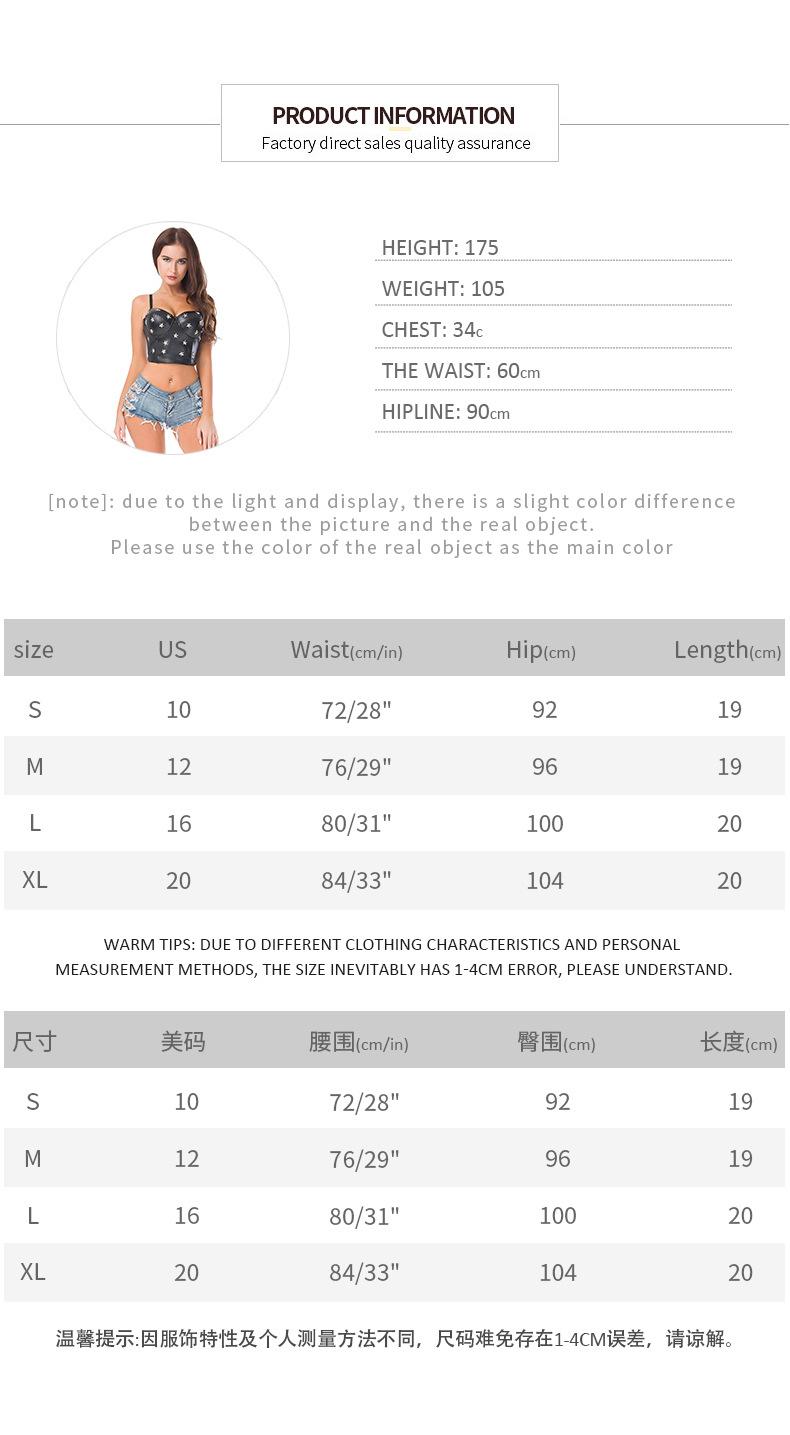 PRODUCT INFORMATION
Factory direct sales quality assurance

HEIGHT: 175
WEIGHT: 105
CHEST: 34c
THE WAIST: 60cm
HIPLINE: 90cm

[note]: due to the light and display, there is a slight color difference between the picture and the real object.
Please use the color of the real object as the main color

| size | US | Waist(cm/in) | Hip(cm) | Length(cm) |
|---|---|---|---|---|
| S | 10 | 72/28" | 92 | 19 |
| M | 12 | 76/29" | 96 | 19 |
| L | 16 | 80/31" | 100 | 20 |
| XL | 20 | 84/33" | 104 | 20 |

WARM TIPS: DUE TO DIFFERENT CLOTHING CHARACTERISTICS AND PERSONAL MEASUREMENT METHODS, THE SIZE INEVITABLY HAS 1-4CM ERROR, PLEASE UNDERSTAND.

| 尺寸 | 美码 | 腰围(cm/in) | 臀围(cm) | 长度(cm) |
|---|---|---|---|---|
| S | 10 | 72/28" | 92 | 19 |
| M | 12 | 76/29" | 96 | 19 |
| L | 16 | 80/31" | 100 | 20 |
| XL | 20 | 84/33" | 104 | 20 |

温馨提示:因服饰特性及个人测量方法不同，尺码难免存在1-4CM误差，请谅解。